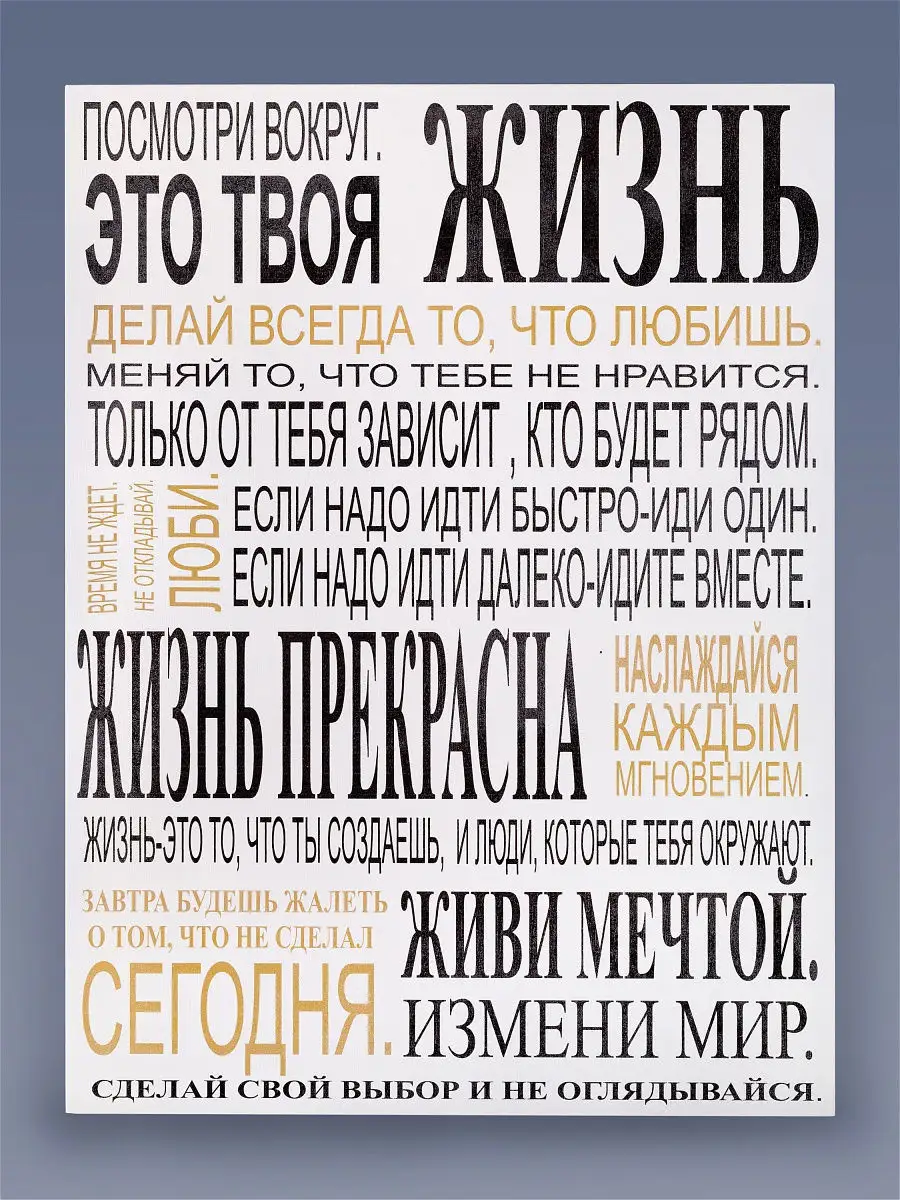 ПОСМОТРИ ВОКРУГ.
ЭТО ТВОЯ ЖИЗНЬ

ДЕЛАЙ ВСЕГДА ТО, ЧТО ЛЮБИШЬ.
МЕНЯЙ ТО, ЧТО ТЕБЕ НЕ НРАВИТСЯ.
ТОЛЬКО ОТ ТЕБЯ ЗАВИСИТ , КТО БУДЕТ РЯДОМ.

ВРЕМЯ НЕ ЖДЕТ.
НЕ ОТКЛАДЫВАЙ.
ЛЮБИ.

ЕСЛИ НАДО ИДТИ БЫСТРО-ИДИ ОДИН.
ЕСЛИ НАДО ИДТИ ДАЛЕКО-ИДИТЕ ВМЕСТЕ.

ЖИЗНЬ ПРЕКРАСНА

НАСЛАЖДАЙСЯ КАЖДЫМ МГНОВЕНИЕМ.

ЖИЗНЬ-ЭТО ТО, ЧТО ТЫ СОЗДАЕШЬ, И ЛЮДИ, КОТОРЫЕ ТЕБЯ ОКРУЖАЮТ.

ЗАВТРА БУДЕШЬ ЖАЛЕТЬ
О ТОМ, ЧТО НЕ СДЕЛАЛ
СЕГОДНЯ.

ЖИВИ МЕЧТОЙ.
ИЗМЕНИ МИР.

СДЕЛАЙ СВОЙ ВЫБОР И НЕ ОГЛЯДЫВАЙСЯ.